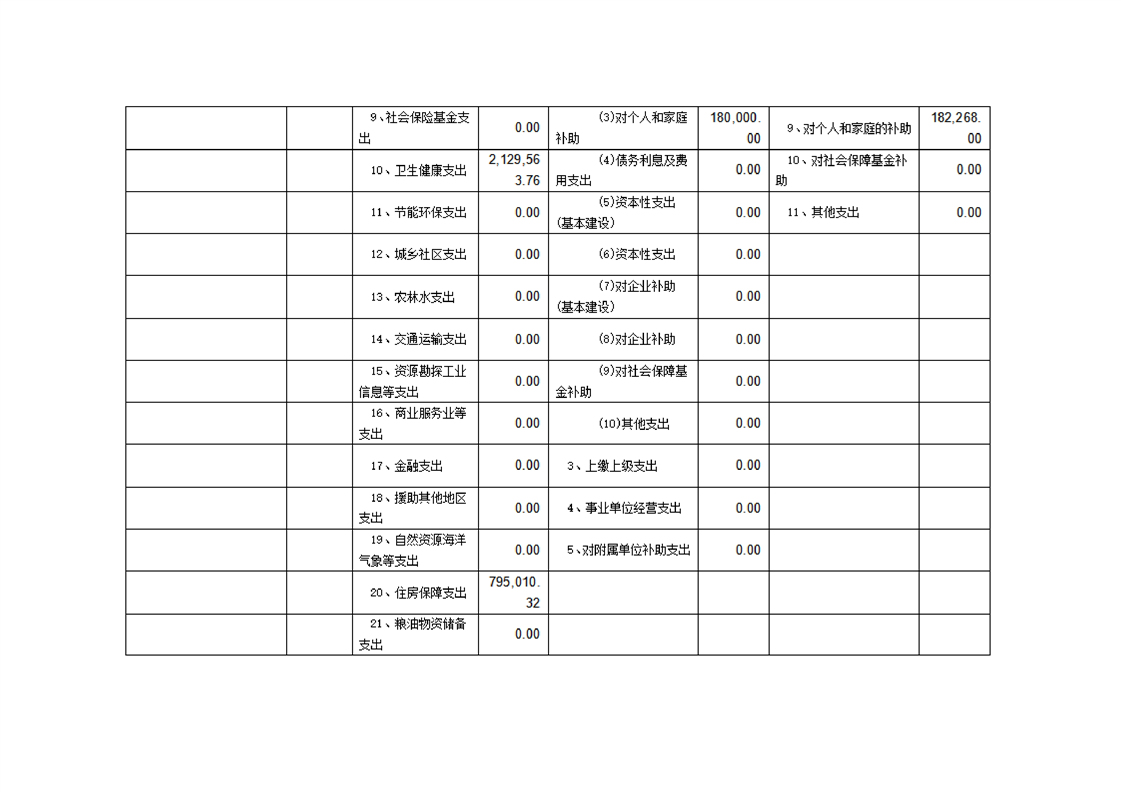 |  |  |  |  |  |  |  |  |
|---|---|---|---|---|---|---|---|
|  |  | 9、社会保险基金支出 | 0.00 | (3)对个人和家庭补助 | 180,000.00 | 9、对个人和家庭的补助 | 182,268.00 |
|  |  | 10、卫生健康支出 | 2,129,563.76 | (4)债务利息及费用支出 | 0.00 | 10、对社会保障基金补助 | 0.00 |
|  |  | 11、节能环保支出 | 0.00 | (5)资本性支出(基本建设) | 0.00 | 11、其他支出 | 0.00 |
|  |  | 12、城乡社区支出 | 0.00 | (6)资本性支出 | 0.00 |  |  |
|  |  | 13、农林水支出 | 0.00 | (7)对企业补助(基本建设) | 0.00 |  |  |
|  |  | 14、交通运输支出 | 0.00 | (8)对企业补助 | 0.00 |  |  |
|  |  | 15、资源勘探工业信息等支出 | 0.00 | (9)对社会保障基金补助 | 0.00 |  |  |
|  |  | 16、商业服务业等支出 | 0.00 | (10)其他支出 | 0.00 |  |  |
|  |  | 17、金融支出 | 0.00 | 3、上缴上级支出 | 0.00 |  |  |
|  |  | 18、援助其他地区支出 | 0.00 | 4、事业单位经营支出 | 0.00 |  |  |
|  |  | 19、自然资源海洋气象等支出 | 0.00 | 5、对附属单位补助支出 | 0.00 |  |  |
|  |  | 20、住房保障支出 | 795,010.32 |  |  |  |  |
|  |  | 21、粮油物资储备支出 | 0.00 |  |  |  |  |